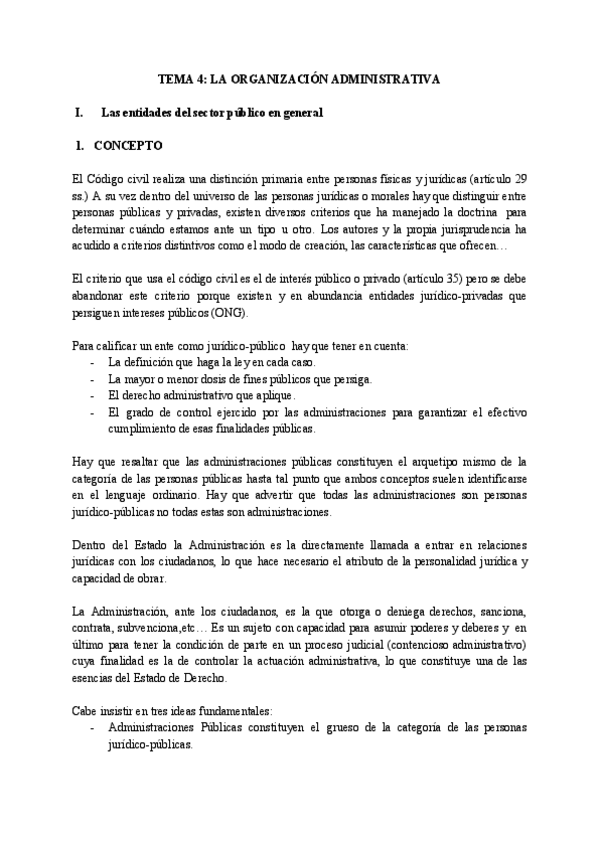 TEMA 4: LA ORGANIZACIÓN ADMINISTRATIVA

I. Las entidades del sector público en general

1. CONCEPTO

El Código civil realiza una distinción primaria entre personas físicas y jurídicas (artículo 29 ss.) A su vez dentro del universo de las personas jurídicas o morales hay que distinguir entre personas públicas y privadas, existen diversos criterios que ha manejado la doctrina para determinar cuándo estamos ante un tipo u otro. Los autores y la propia jurisprudencia ha acudido a criterios distintivos como el modo de creación, las características que ofrecen…

El criterio que usa el código civil es el de interés público o privado (artículo 35) pero se debe abandonar este criterio porque existen y en abundancia entidades jurídico-privadas que persiguen intereses públicos (ONG).

Para calificar un ente como jurídico-público hay que tener en cuenta:
- La definición que haga la ley en cada caso.
- La mayor o menor dosis de fines públicos que persiga.
- El derecho administrativo que aplique.
- El grado de control ejercido por las administraciones para garantizar el efectivo cumplimiento de esas finalidades públicas.

Hay que resaltar que las administraciones públicas constituyen el arquetipo mismo de la categoría de las personas públicas hasta tal punto que ambos conceptos suelen identificarse en el lenguaje ordinario. Hay que advertir que todas las administraciones son personas jurídico-públicas no todas estas son administraciones.

Dentro del Estado la Administración es la directamente llamada a entrar en relaciones jurídicas con los ciudadanos, lo que hace necesario el atributo de la personalidad jurídica y capacidad de obrar.

La Administración, ante los ciudadanos, es la que otorga o deniega derechos, sanciona, contrata, subvenciona,etc… Es un sujeto con capacidad para asumir poderes y deberes y en último para tener la condición de parte en un proceso judicial (contencioso administrativo) cuya finalidad es la de controlar la actuación administrativa, lo que constituye una de las esencias del Estado de Derecho.

Cabe insistir en tres ideas fundamentales:
- Administraciones Públicas constituyen el grueso de la categoría de las personas jurídico-públicas.